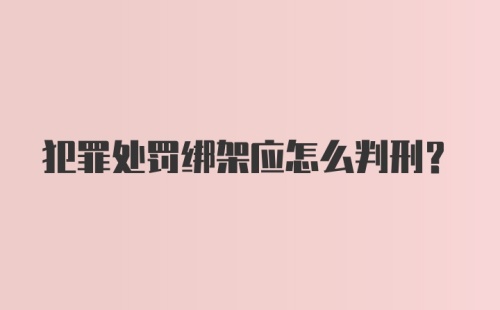 犯罪处罚绑架应怎么判刑?